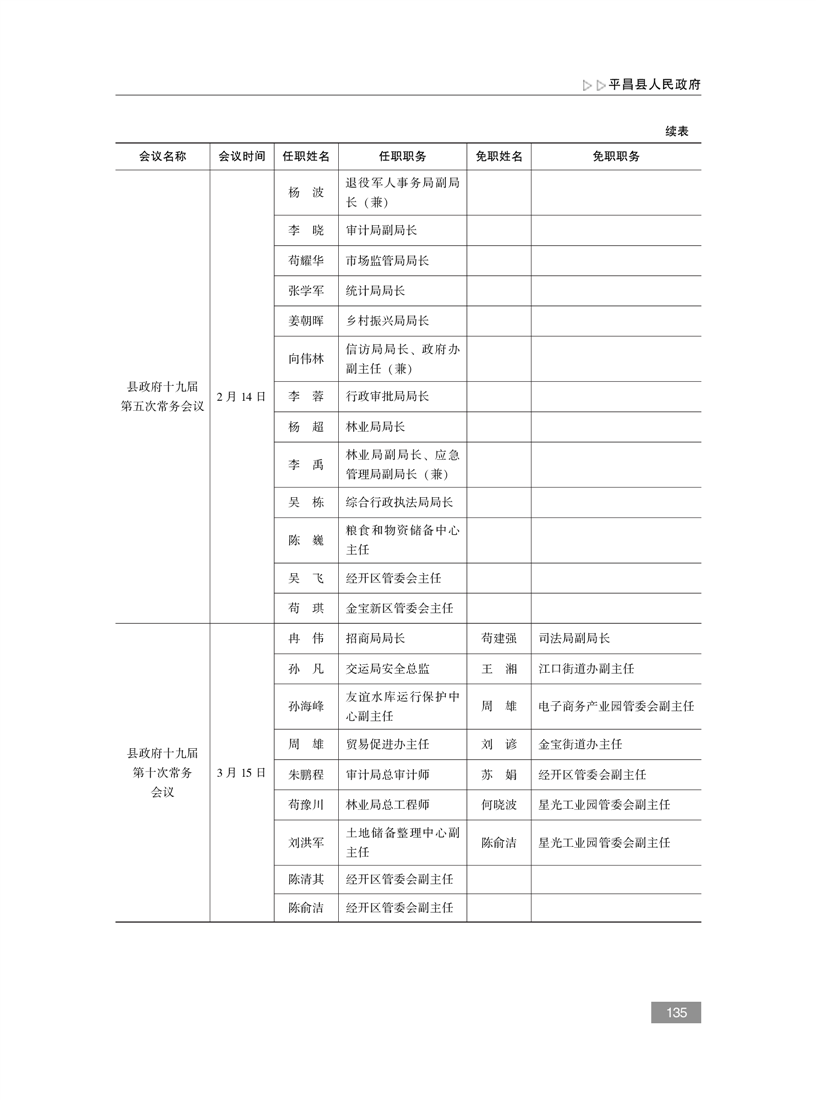 ▷▷平昌县人民政府

续表

| 会议名称 | 会议时间 | 任职姓名 | 任职职务 | 免职姓名 | 免职职务 |
|---|---|---|---|---|---|
| 县政府十九届第五次常务会议 | 2月14日 | 杨 波 | 退役军人事务局副局长（兼） | | |
| | | 李 晓 | 审计局副局长 | | |
| | | 苟耀华 | 市场监管局局长 | | |
| | | 张学军 | 统计局局长 | | |
| | | 姜朝晖 | 乡村振兴局局长 | | |
| | | 向伟林 | 信访局局长、政府办副主任（兼） | | |
| | | 李 蓉 | 行政审批局局长 | | |
| | | 杨 超 | 林业局局长 | | |
| | | 李 禹 | 林业局副局长、应急管理局副局长（兼） | | |
| | | 吴 栋 | 综合行政执法局局长 | | |
| | | 陈 巍 | 粮食和物资储备中心主任 | | |
| | | 吴 飞 | 经开区管委会主任 | | |
| | | 苟 琪 | 金宝新区管委会主任 | | |
| 县政府十九届第十次常务会议 | 3月15日 | 冉 伟 | 招商局局长 | 苟建强 | 司法局副局长 |
| | | 孙 凡 | 交运局安全总监 | 王 湘 | 江口街道办副主任 |
| | | 孙海峰 | 友谊水库运行保护中心副主任 | 周 雄 | 电子商务产业园管委会副主任 |
| | | 周 雄 | 贸易促进办主任 | 刘 谚 | 金宝街道办主任 |
| | | 朱鹏程 | 审计局总审计师 | 苏 娟 | 经开区管委会副主任 |
| | | 苟豫川 | 林业局总工程师 | 何晓波 | 星光工业园管委会副主任 |
| | | 刘洪军 | 土地储备整理中心副主任 | 陈俞洁 | 星光工业园管委会副主任 |
| | | 陈清其 | 经开区管委会副主任 | | |
| | | 陈俞洁 | 经开区管委会副主任 | | |

135